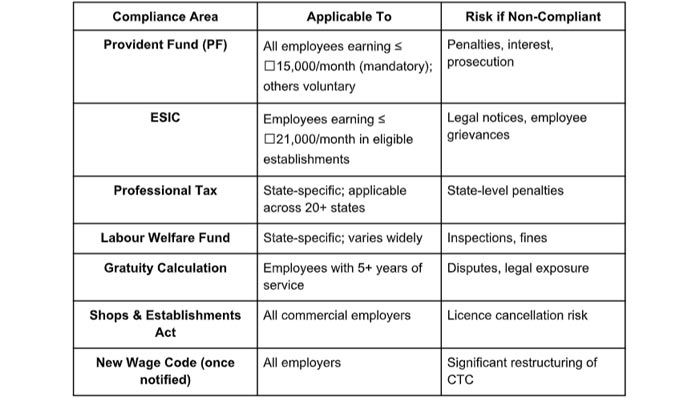 | Compliance Area | Applicable To | Risk if Non-Compliant |
|---|---|---|
| Provident Fund (PF) | All employees earning ≤ □15,000/month (mandatory); others voluntary | Penalties, interest, prosecution |
| ESIC | Employees earning ≤ □21,000/month in eligible establishments | Legal notices, employee grievances |
| Professional Tax | State-specific; applicable across 20+ states | State-level penalties |
| Labour Welfare Fund | State-specific; varies widely | Inspections, fines |
| Gratuity Calculation | Employees with 5+ years of service | Disputes, legal exposure |
| Shops & Establishments Act | All commercial employers | Licence cancellation risk |
| New Wage Code (once notified) | All employers | Significant restructuring of CTC |